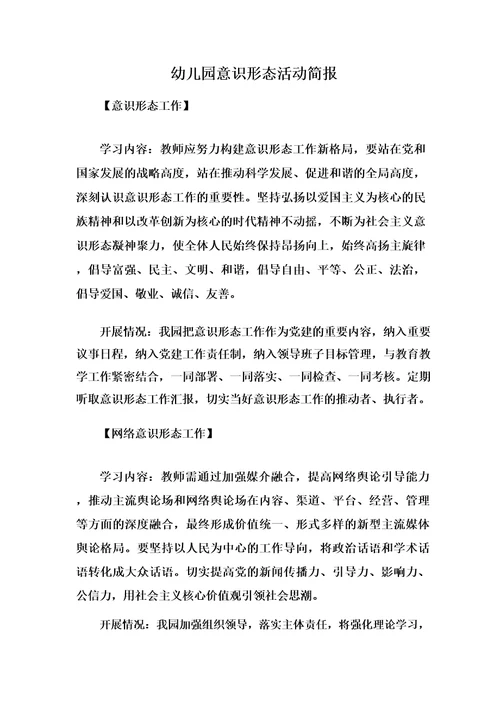 幼儿园意识形态活动简报

【意识形态工作】

学习内容：教师应努力构建意识形态工作新格局，要站在党和国家发展的战略高度，站在推动科学发展、促进和谐的全局高度，深刻认识意识形态工作的重要性。坚持弘扬以爱国主义为核心的民族精神和以改革创新为核心的时代精神不动摇，不断为社会主义意识形态凝神聚力，使全体人民始终保持昂扬向上，始终高扬主旋律，倡导富强、民主、文明、和谐，倡导自由、平等、公正、法治，倡导爱国、敬业、诚信、友善。

开展情况：我园把意识形态工作作为党建的重要内容，纳入重要议事日程，纳入党建工作责任制，纳入领导班子目标管理，与教育教学工作紧密结合，一同部署、一同落实、一同检查、一同考核。定期听取意识形态工作汇报，切实当好意识形态工作的推动者、执行者。

【网络意识形态工作】

学习内容：教师需通过加强媒介融合，提高网络舆论引导能力，推动主流舆论场和网络舆论场在内容、渠道、平台、经营、管理等方面的深度融合，最终形成价值统一、形式多样的新型主流媒体舆论格局。要坚持以人民为中心的工作导向，将政治话语和学术话语转化成大众话语。切实提高党的新闻传播力、引导力、影响力、公信力，用社会主义核心价值观引领社会思潮。

开展情况：我园加强组织领导，落实主体责任，将强化理论学习，